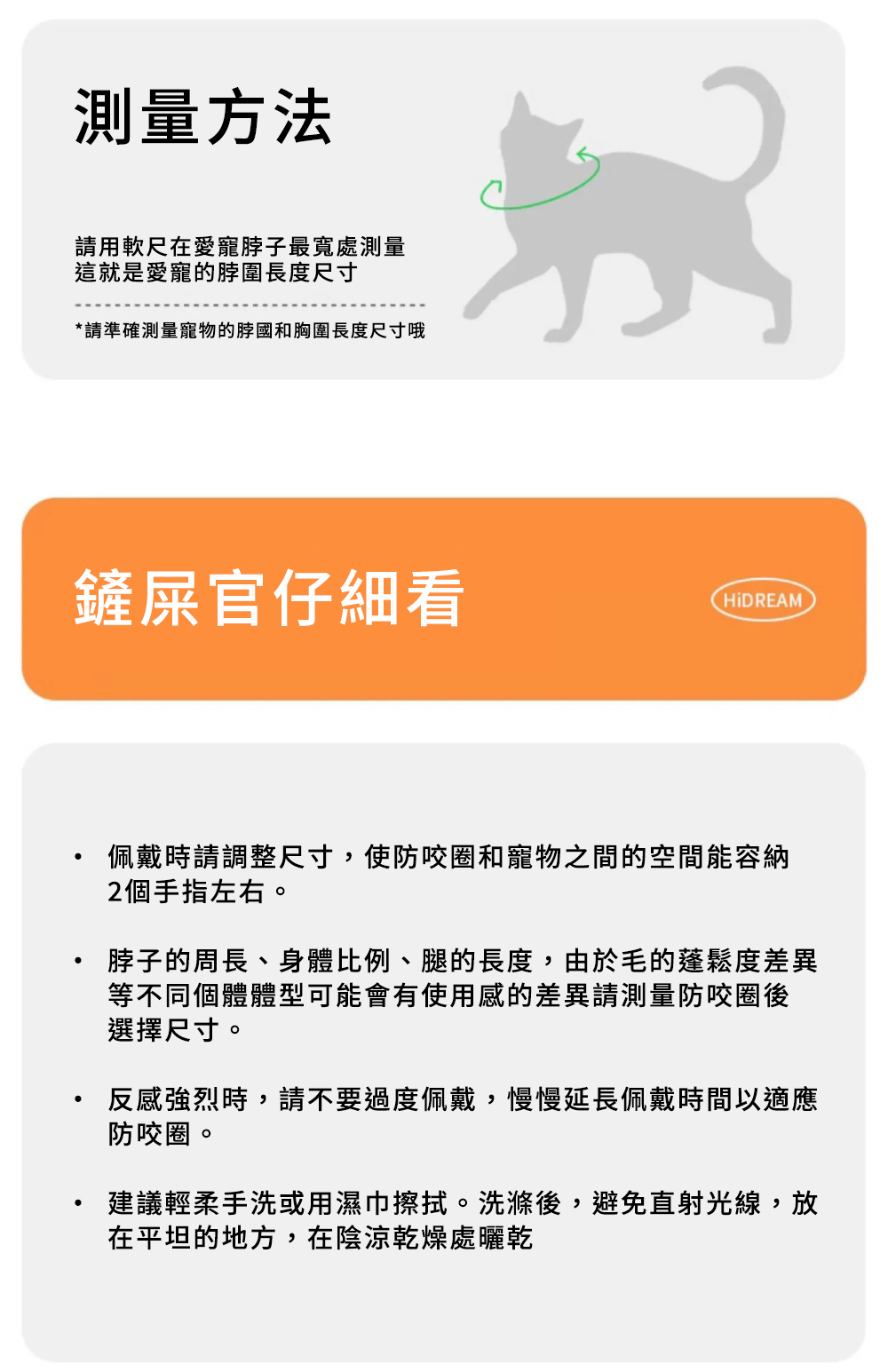 測量方法

請用軟尺在愛寵脖子最寬處測量
這就是愛寵的脖圍長度尺寸

*請準確測量寵物的脖國和胸圍長度尺寸哦

鏟屎官仔細看

HiDREAM

• 佩戴時請調整尺寸，使防咬圈和寵物之間的空間能容納2個手指左右。

• 脖子的周長、身體比例、腿的長度，由於毛的蓬鬆度差異等不同個體體型可能會有使用感的差異請測量防咬圈後選擇尺寸。

• 反感強烈時，請不要過度佩戴，慢慢延長佩戴時間以適應防咬圈。

• 建議輕柔手洗或用濕巾擦拭。洗滌後，避免直射光線，放在平坦的地方，在陰涼乾燥處曬乾